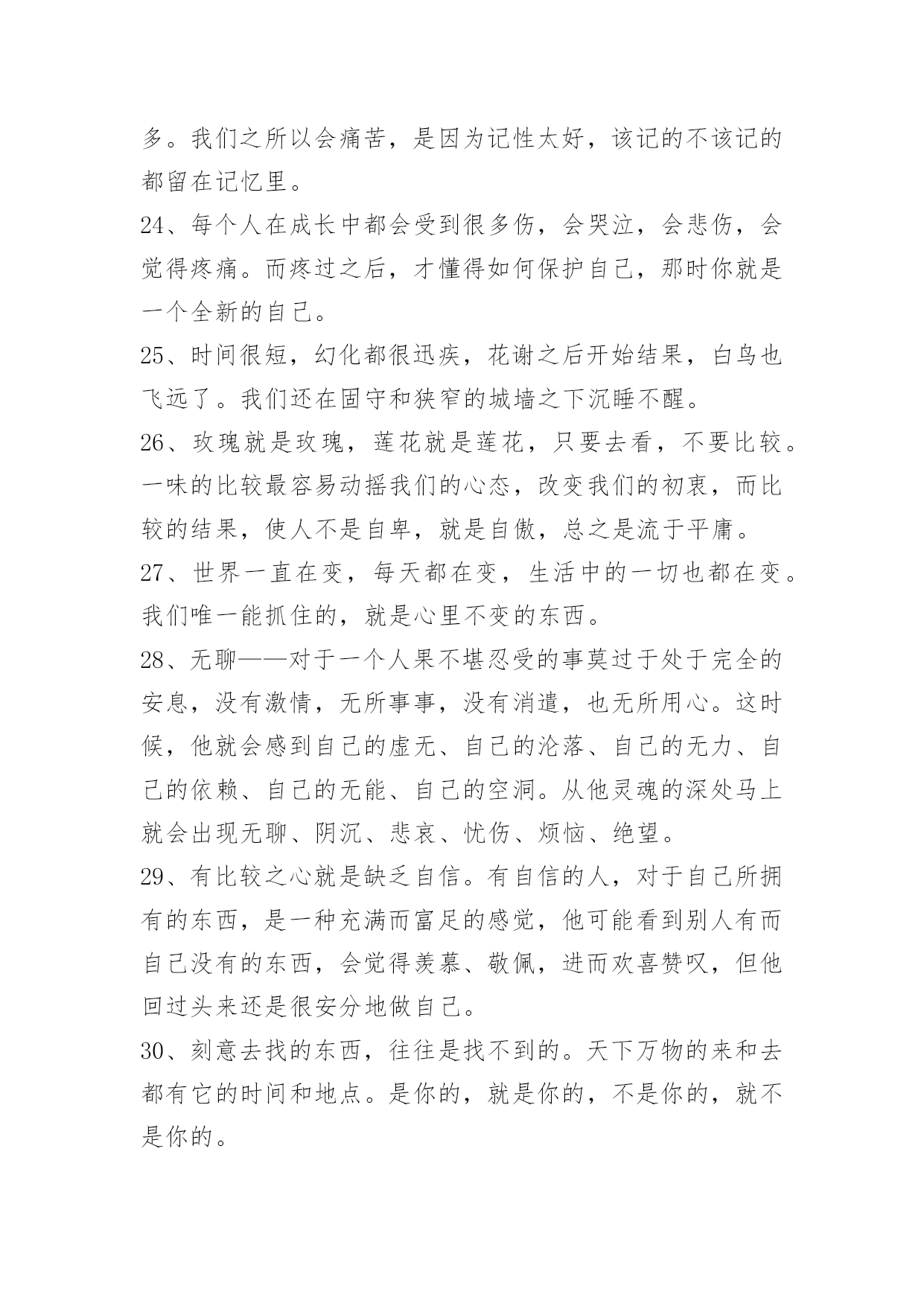 多。我们之所以会痛苦，是因为记性太好，该记的不该记的都留在记忆里。

24、每个人在成长中都会受到很多伤，会哭泣，会悲伤，会觉得疼痛。而疼过之后，才懂得如何保护自己，那时你就是一个全新的自己。

25、时间很短，幻化都很迅疾，花谢之后开始结果，白鸟也飞远了。我们还在固守和狭窄的城墙之下沉睡不醒。

26、玫瑰就是玫瑰，莲花就是莲花，只要去看，不要比较。一味的比较最容易动摇我们的心态，改变我们的初衷，而比较的结果，使人不是自卑，就是自傲，总之是流于平庸。

27、世界一直在变，每天都在变，生活中的一切也都在变。我们唯一能抓住的，就是心里不变的东西。

28、无聊——对于一个人果不堪忍受的事莫过于处于完全的安息，没有激情，无所事事，没有消遣，也无所用心。这时候，他就会感到自己的虚无、自己的沦落、自己的无力、自己的依赖、自己的无能、自己的空洞。从他灵魂的深处马上就会出现无聊、阴沉、悲哀、忧伤、烦恼、绝望。

29、有比较之心就是缺乏自信。有自信的人，对于自己所拥有的东西，是一种充满而富足的感觉，他可能看到别人有而自己没有的东西，会觉得羡慕、敬佩，进而欢喜赞叹，但他回过头来还是很安分地做自己。

30、刻意去找的东西，往往是找不到的。天下万物的来和去都有它的时间和地点。是你的，就是你的，不是你的，就不是你的。